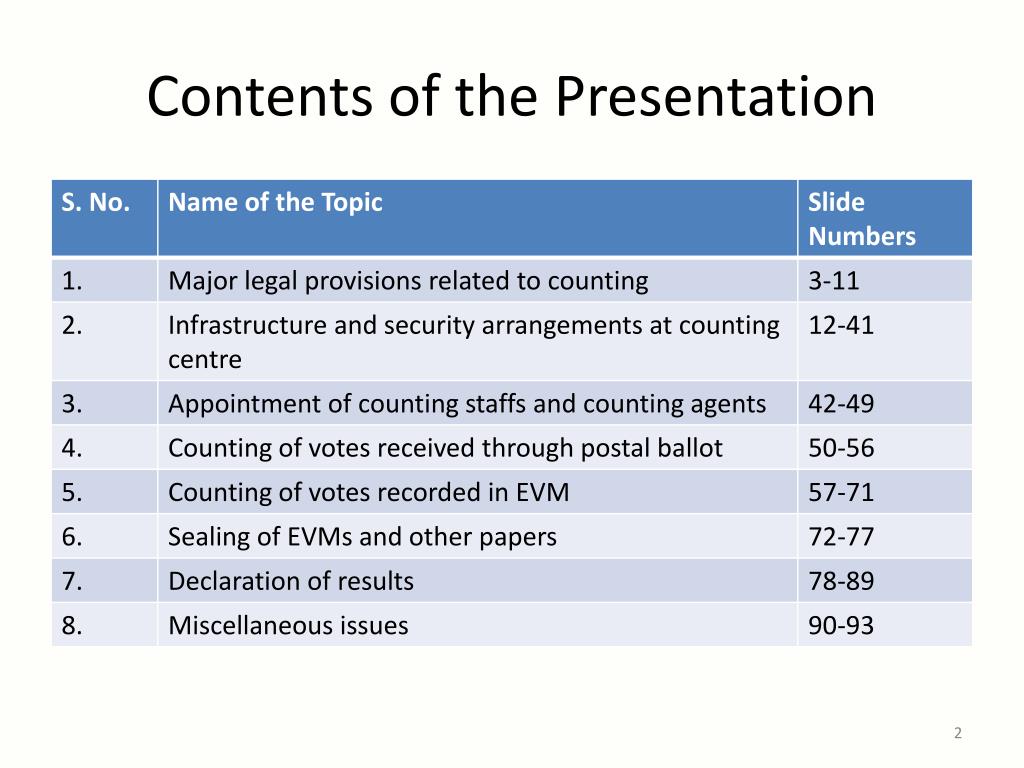 Contents of the Presentation

| S. No. | Name of the Topic | Slide Numbers |
|---|---|---|
| 1. | Major legal provisions related to counting | 3-11 |
| 2. | Infrastructure and security arrangements at counting centre | 12-41 |
| 3. | Appointment of counting staffs and counting agents | 42-49 |
| 4. | Counting of votes received through postal ballot | 50-56 |
| 5. | Counting of votes recorded in EVM | 57-71 |
| 6. | Sealing of EVMs and other papers | 72-77 |
| 7. | Declaration of results | 78-89 |
| 8. | Miscellaneous issues | 90-93 |

2